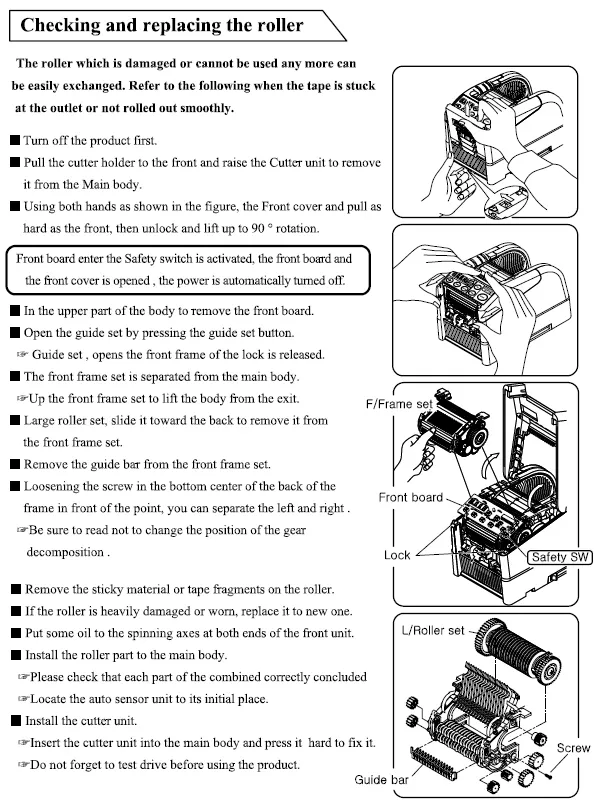 Checking and replacing the roller

The roller which is damaged or cannot be used any more can be easily exchanged. Refer to the following when the tape is stuck at the outlet or not rolled out smoothly.

■ Turn off the product first.
■ Pull the cutter holder to the front and raise the Cutter unit to remove it from the Main body.
■ Using both hands as shown in the figure, the Front cover and pull as hard as the front, then unlock and lift up to 90 ° rotation.

Front board enter the Safety switch is activated, the front board and the front cover is opened , the power is automatically turned off.

■ In the upper part of the body to remove the front board.
■ Open the guide set by pressing the guide set button.
☞ Guide set , opens the front frame of the lock is released.
■ The front frame set is separated from the main body.
☞Up the front frame set to lift the body from the exit.
■ Large roller set, slide it toward the back to remove it from the front frame set.
■ Remove the guide bar from the front frame set.
■ Loosening the screw in the bottom center of the back of the frame in front of the point, you can separate the left and right .
☞Be sure to read not to change the position of the gear decomposition .

■ Remove the sticky material or tape fragments on the roller.
■ If the roller is heavily damaged or worn, replace it to new one.
■ Put some oil to the spinning axes at both ends of the front unit.
■ Install the roller part to the main body.
☞Please check that each part of the combined correctly concluded
☞Locate the auto sensor unit to its initial place.
■ Install the cutter unit.
☞Insert the cutter unit into the main body and press it hard to fix it.
☞Do not forget to test drive before using the product.

F/Frame set
Front board
Lock
Safety SW
L/Roller set
Screw
Guide bar